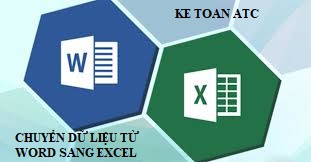 KE TOAN ATC

W

X

CHUYỂN DỮ LIỆU TỪ WORD SANG EXCEL